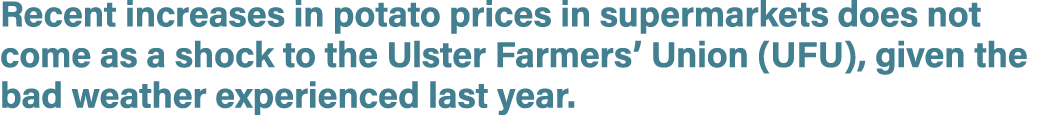 Recent increases in potato prices in supermarkets does not come as a shock to the Ulster Farmers' Union (UFU), given the bad weather experienced last year.